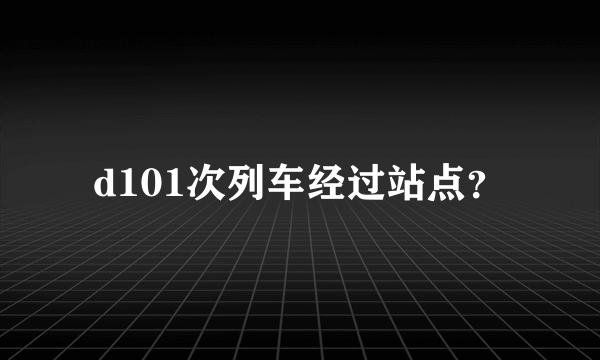 d101次列车经过站点?